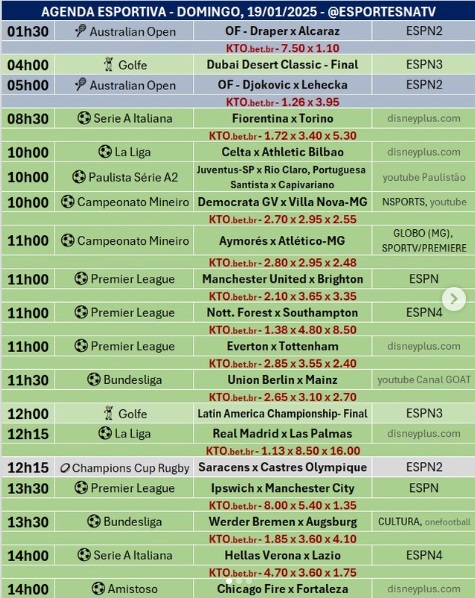 AGENDA ESPORTIVA - DOMINGO, 19/01/2025 - @ESPORTESNATV

| | | | |
|---|---|---|---|
| 01h30 | Australian Open | OF - Draper x Alcaraz | ESPN2 |
| | | KTO.bet.br - 7.50 x 1.10 | |
| 04h00 | Golfe | Dubai Desert Classic - Final | ESPN3 |
| 05h00 | Australian Open | OF - Djokovic x Lehecka | ESPN2 |
| | | KTO.bet.br - 1.26 x 3.95 | |
| 08h30 | Serie A Italiana | Fiorentina x Torino | disneyplus.com |
| | | KTO.bet.br - 1.72 x 3.40 x 5.30 | |
| 10h00 | La Liga | Celta x Athletic Bilbao | disneyplus.com |
| 10h00 | Paulista Série A2 | Juventus-SP x Rio Claro, Portuguesa Santista x Capivariano | youtube Paulistão |
| 10h00 | Campeonato Mineiro | Democrata GV x Villa Nova-MG | NSPORTS, youtube |
| | | KTO.bet.br - 2.70 x 2.95 x 2.55 | |
| 11h00 | Campeonato Mineiro | Aymorés x Atlético-MG | GLOBO (MG), SPORTV/PREMIERE |
| | | KTO.bet.br - 2.80 x 2.95 x 2.48 | |
| 11h00 | Premier League | Manchester United x Brighton | ESPN |
| | | KTO.bet.br - 2.10 x 3.65 x 3.35 | |
| 11h00 | Premier League | Nott. Forest x Southampton | ESPN4 |
| | | KTO.bet.br - 1.38 x 4.80 x 8.50 | |
| 11h00 | Premier League | Everton x Tottenham | disneyplus.com |
| | | KTO.bet.br - 2.85 x 3.55 x 2.40 | |
| 11h30 | Bundesliga | Union Berlin x Mainz | youtube Canal GOAT |
| | | KTO.bet.br - 2.65 x 3.10 x 2.70 | |
| 12h00 | Golfe | Latin America Championship- Final | ESPN3 |
| 12h15 | La Liga | Real Madrid x Las Palmas | disneyplus.com |
| | | KTO.bet.br - 1.13 x 8.50 x 16.00 | |
| 12h15 | Champions Cup Rugby | Saracens x Castres Olympique | ESPN2 |
| 13h30 | Premier League | Ipswich x Manchester City | ESPN |
| | | KTO.bet.br - 8.00 x 5.40 x 1.35 | |
| 13h30 | Bundesliga | Werder Bremen x Augsburg | CULTURA, onefootball |
| | | KTO.bet.br - 1.85 x 3.60 x 4.10 | |
| 14h00 | Serie A Italiana | Hellas Verona x Lazio | ESPN4 |
| | | KTO.bet.br - 4.70 x 3.60 x 1.75 | |
| 14h00 | Amistoso | Chicago Fire x Fortaleza | disneyplus.com |